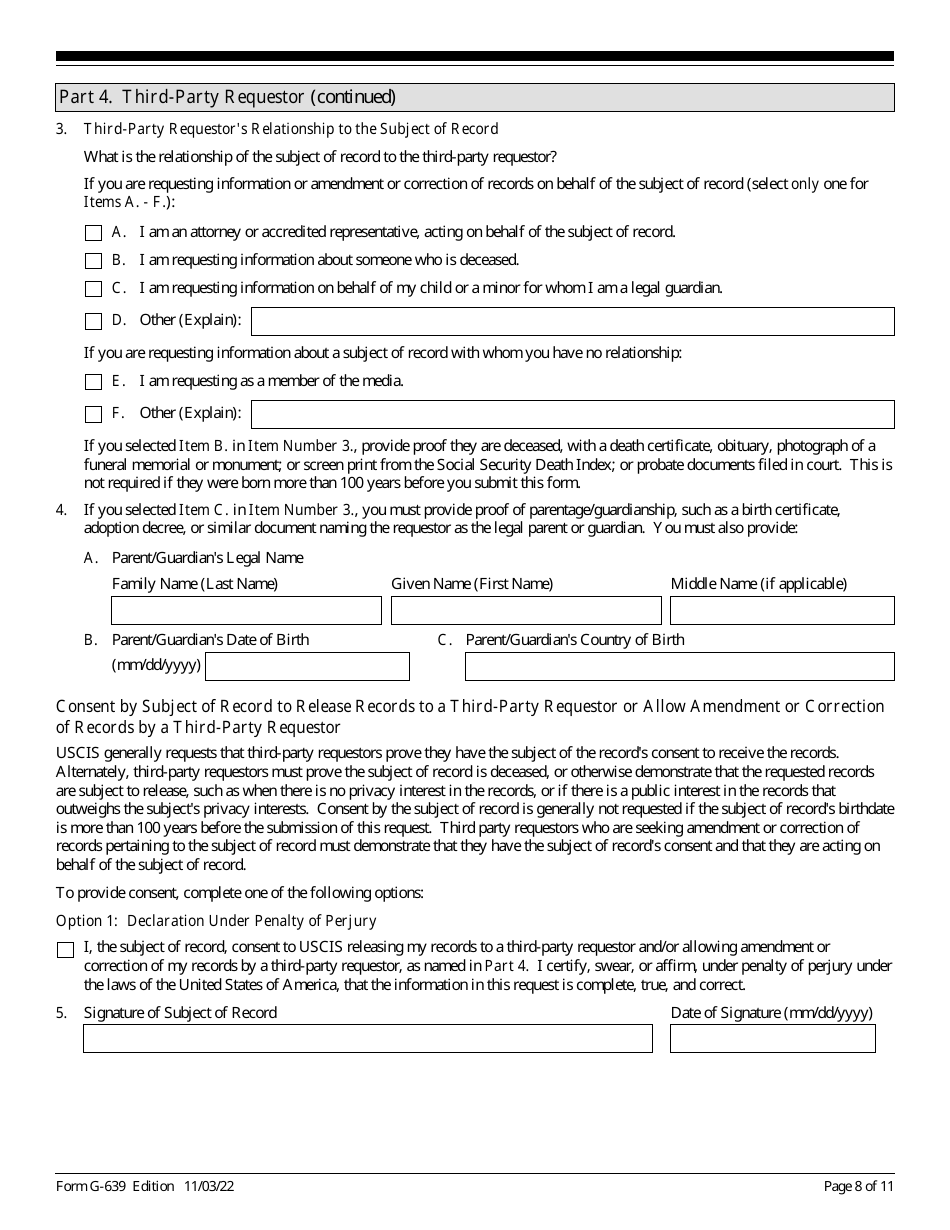 Part 4. Third-Party Requestor (continued)

3. Third-Party Requestor's Relationship to the Subject of Record

What is the relationship of the subject of record to the third-party requestor?

If you are requesting information or amendment or correction of records on behalf of the subject of record (select only one for Items A. - F.):

A. I am an attorney or accredited representative, acting on behalf of the subject of record.

B. I am requesting information about someone who is deceased.

C. I am requesting information on behalf of my child or a minor for whom I am a legal guardian.

D. Other (Explain):

If you are requesting information about a subject of record with whom you have no relationship:

E. I am requesting as a member of the media.

F. Other (Explain):

If you selected Item B. in Item Number 3., provide proof they are deceased, with a death certificate, obituary, photograph of a funeral memorial or monument; or screen print from the Social Security Death Index; or probate documents filed in court. This is not required if they were born more than 100 years before you submit this form.

4. If you selected Item C. in Item Number 3., you must provide proof of parentage/guardianship, such as a birth certificate, adoption decree, or similar document naming the requestor as the legal parent or guardian. You must also provide:

A. Parent/Guardian's Legal Name

Family Name (Last Name)

Given Name (First Name)

Middle Name (if applicable)

B. Parent/Guardian's Date of Birth (mm/dd/yyyy)

C. Parent/Guardian's Country of Birth

Consent by Subject of Record to Release Records to a Third-Party Requestor or Allow Amendment or Correction of Records by a Third-Party Requestor

USCIS generally requests that third-party requestors prove they have the subject of the record's consent to receive the records. Alternately, third-party requestors must prove the subject of record is deceased, or otherwise demonstrate that the requested records are subject to release, such as when there is no privacy interest in the records, or if there is a public interest in the records that outweighs the subject's privacy interests. Consent by the subject of record is generally not requested if the subject of record's birthdate is more than 100 years before the submission of this request. Third party requestors who are seeking amendment or correction of records pertaining to the subject of record must demonstrate that they have the subject of record's consent and that they are acting on behalf of the subject of record.

To provide consent, complete one of the following options:

Option 1: Declaration Under Penalty of Perjury

I, the subject of record, consent to USCIS releasing my records to a third-party requestor and/or allowing amendment or correction of my records by a third-party requestor, as named in Part 4. I certify, swear, or affirm, under penalty of perjury under the laws of the United States of America, that the information in this request is complete, true, and correct.

5. Signature of Subject of Record

Date of Signature (mm/dd/yyyy)

Form G-639 Edition 11/03/22

Page 8 of 11